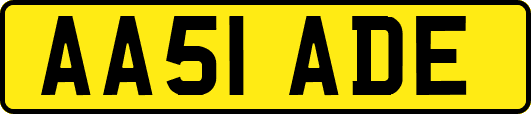 AA51 ADE